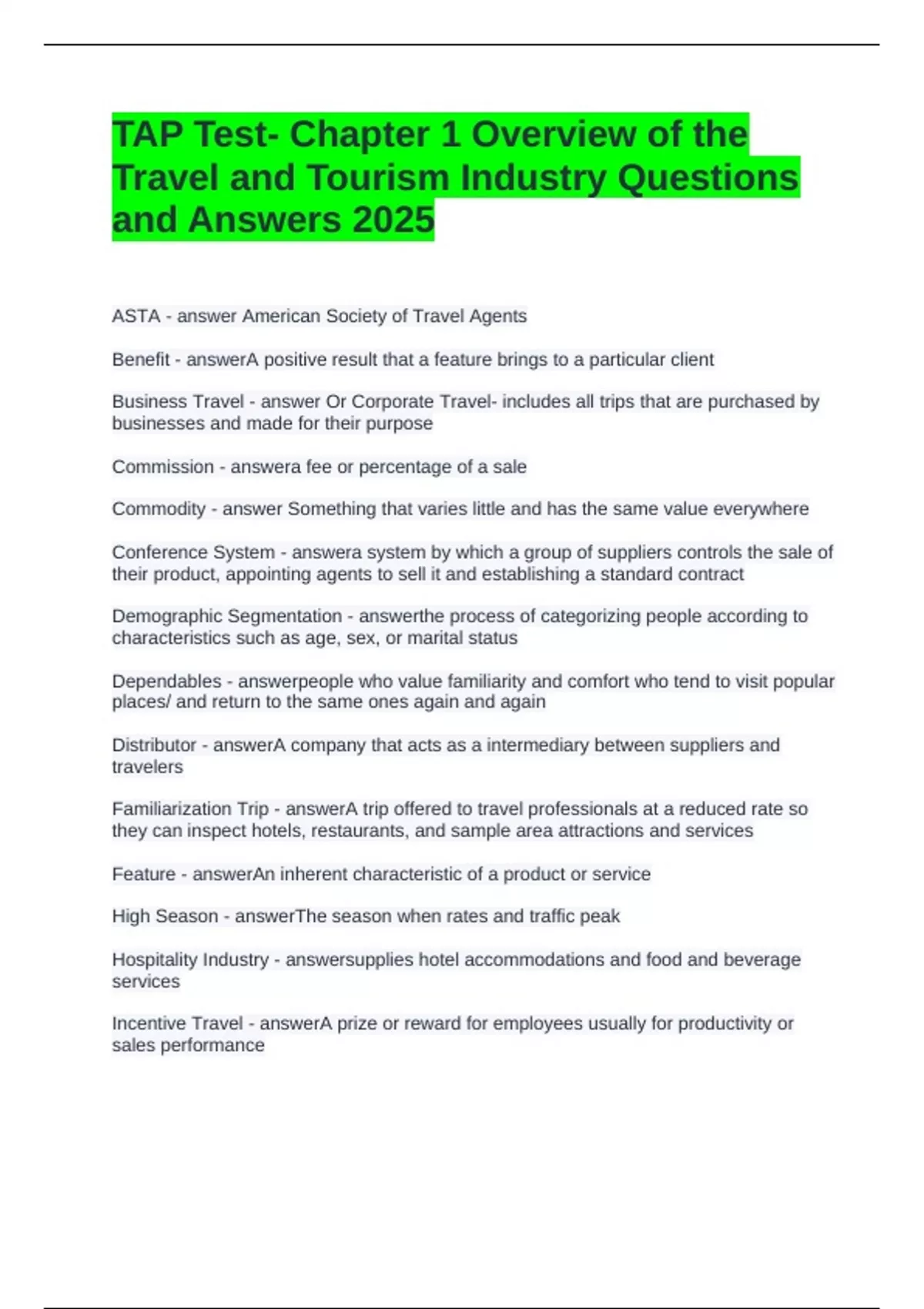 TAP Test- Chapter 1 Overview of the Travel and Tourism Industry Questions and Answers 2025

ASTA - answer American Society of Travel Agents

Benefit - answerA positive result that a feature brings to a particular client

Business Travel - answer Or Corporate Travel- includes all trips that are purchased by businesses and made for their purpose

Commission - answera fee or percentage of a sale

Commodity - answer Something that varies little and has the same value everywhere

Conference System - answera system by which a group of suppliers controls the sale of their product, appointing agents to sell it and establishing a standard contract

Demographic Segmentation - answerthe process of categorizing people according to characteristics such as age, sex, or marital status

Dependables - answerpeople who value familiarity and comfort who tend to visit popular places/ and return to the same ones again and again

Distributor - answerA company that acts as a intermediary between suppliers and travelers

Familiarization Trip - answerA trip offered to travel professionals at a reduced rate so they can inspect hotels, restaurants, and sample area attractions and services

Feature - answerAn inherent characteristic of a product or service

High Season - answerThe season when rates and traffic peak

Hospitality Industry - answersupplies hotel accommodations and food and beverage services

Incentive Travel - answerA prize or reward for employees usually for productivity or sales performance